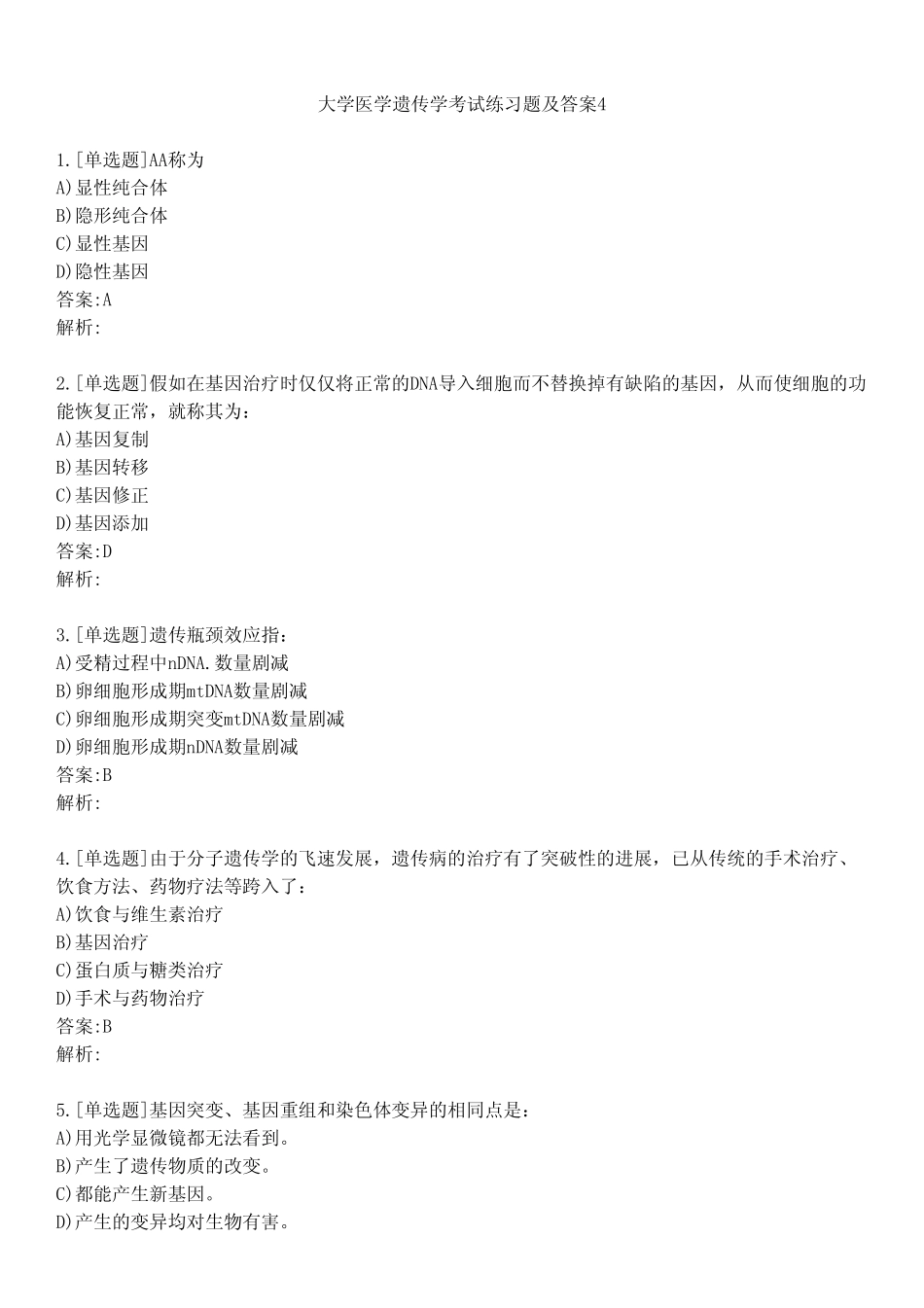 大学医学遗传学考试练习题及答案4

1.[单选题]AA称为
A)显性纯合体
B)隐形纯合体
C)显性基因
D)隐性基因
答案:A
解析:

2.[单选题]假如在基因治疗时仅仅将正常的DNA导入细胞而不替换掉有缺陷的基因，从而使细胞的功能恢复正常，就称其为：
A)基因复制
B)基因转移
C)基因修正
D)基因添加
答案:D
解析:

3.[单选题]遗传瓶颈效应指：
A)受精过程中nDNA.数量剧减
B)卵细胞形成期mtDNA数量剧减
C)卵细胞形成期突变mtDNA数量剧减
D)卵细胞形成期nDNA数量剧减
答案:B
解析:

4.[单选题]由于分子遗传学的飞速发展，遗传病的治疗有了突破性的进展，已从传统的手术治疗、饮食方法、药物疗法等跨入了：
A)饮食与维生素治疗
B)基因治疗
C)蛋白质与糖类治疗
D)手术与药物治疗
答案:B
解析:

5.[单选题]基因突变、基因重组和染色体变异的相同点是：
A)用光学显微镜都无法看到。
B)产生了遗传物质的改变。
C)都能产生新基因。
D)产生的变异均对生物有害。